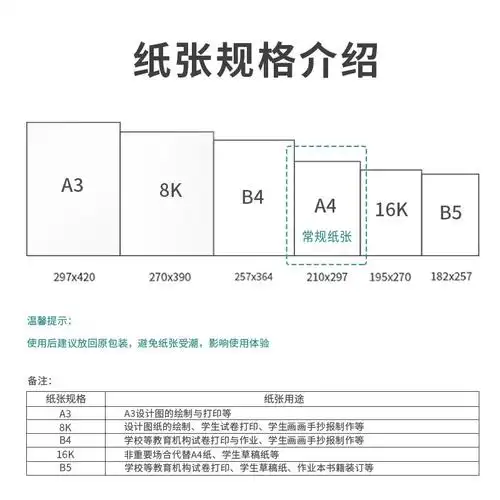 纸张规格介绍

A3

8K

B4

A4
常规纸张

16K

B5

297x420

270x390

257x364

210x297

195x270

182x257

温馨提示：

使用后建议放回原包装，避免纸张受潮，影响使用体验

备注：

| 纸张规格 | 纸张用途 |
|---|---|
| A3 | A3设计图的绘制与打印等 |
| 8K | 设计图纸的绘制、学生试卷打印、学生画画手抄报制作等 |
| B4 | 学校等教育机构试卷打印与作业、学生画画手抄报制作等 |
| 16K | 非重要场合代替A4纸、学生草稿纸等 |
| B5 | 学校等教育机构试卷打印、学生草稿纸、作业本书籍装订等 |